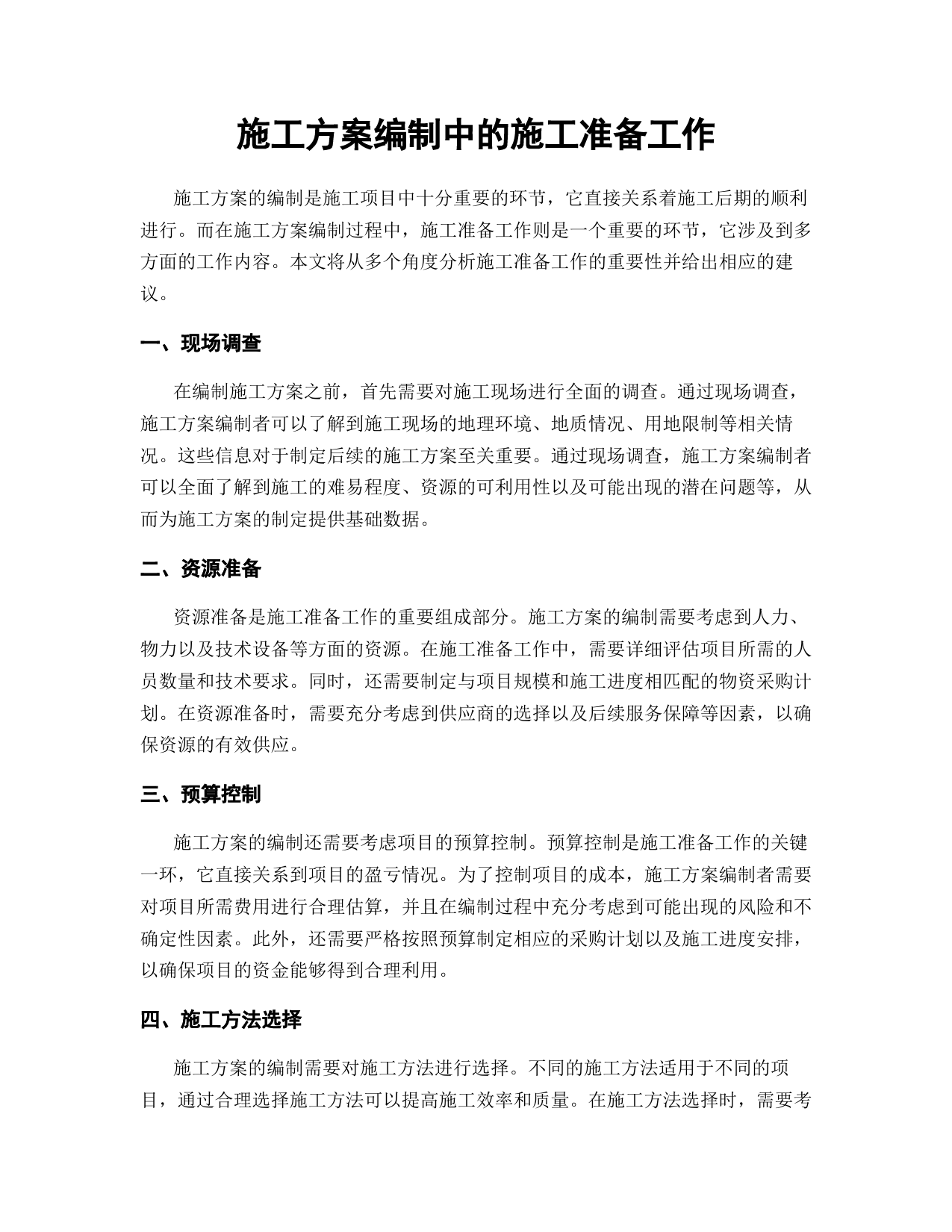 施工方案编制中的施工准备工作

施工方案的编制是施工项目中十分重要的环节，它直接关系着施工后期的顺利进行。而在施工方案编制过程中，施工准备工作则是一个重要的环节，它涉及到多方面的工作内容。本文将从多个角度分析施工准备工作的重要性并给出相应的建议。

一、现场调查

在编制施工方案之前，首先需要对施工现场进行全面的调查。通过现场调查，施工方案编制者可以了解到施工现场的地理环境、地质情况、用地限制等相关情况。这些信息对于制定后续的施工方案至关重要。通过现场调查，施工方案编制者可以全面了解到施工的难易程度、资源的可利用性以及可能出现的潜在问题等，从而为施工方案的制定提供基础数据。

二、资源准备

资源准备是施工准备工作的重要组成部分。施工方案的编制需要考虑到人力、物力以及技术设备等方面的资源。在施工准备工作中，需要详细评估项目所需的人员数量和技术要求。同时，还需要制定与项目规模和施工进度相匹配的物资采购计划。在资源准备时，需要充分考虑到供应商的选择以及后续服务保障等因素，以确保资源的有效供应。

三、预算控制

施工方案的编制还需要考虑项目的预算控制。预算控制是施工准备工作的关键一环，它直接关系到项目的盈亏情况。为了控制项目的成本，施工方案编制者需要对项目所需费用进行合理估算，并且在编制过程中充分考虑到可能出现的风险和不确定性因素。此外，还需要严格按照预算制定相应的采购计划以及施工进度安排，以确保项目的资金能够得到合理利用。

四、施工方法选择

施工方案的编制需要对施工方法进行选择。不同的施工方法适用于不同的项目，通过合理选择施工方法可以提高施工效率和质量。在施工方法选择时，需要考